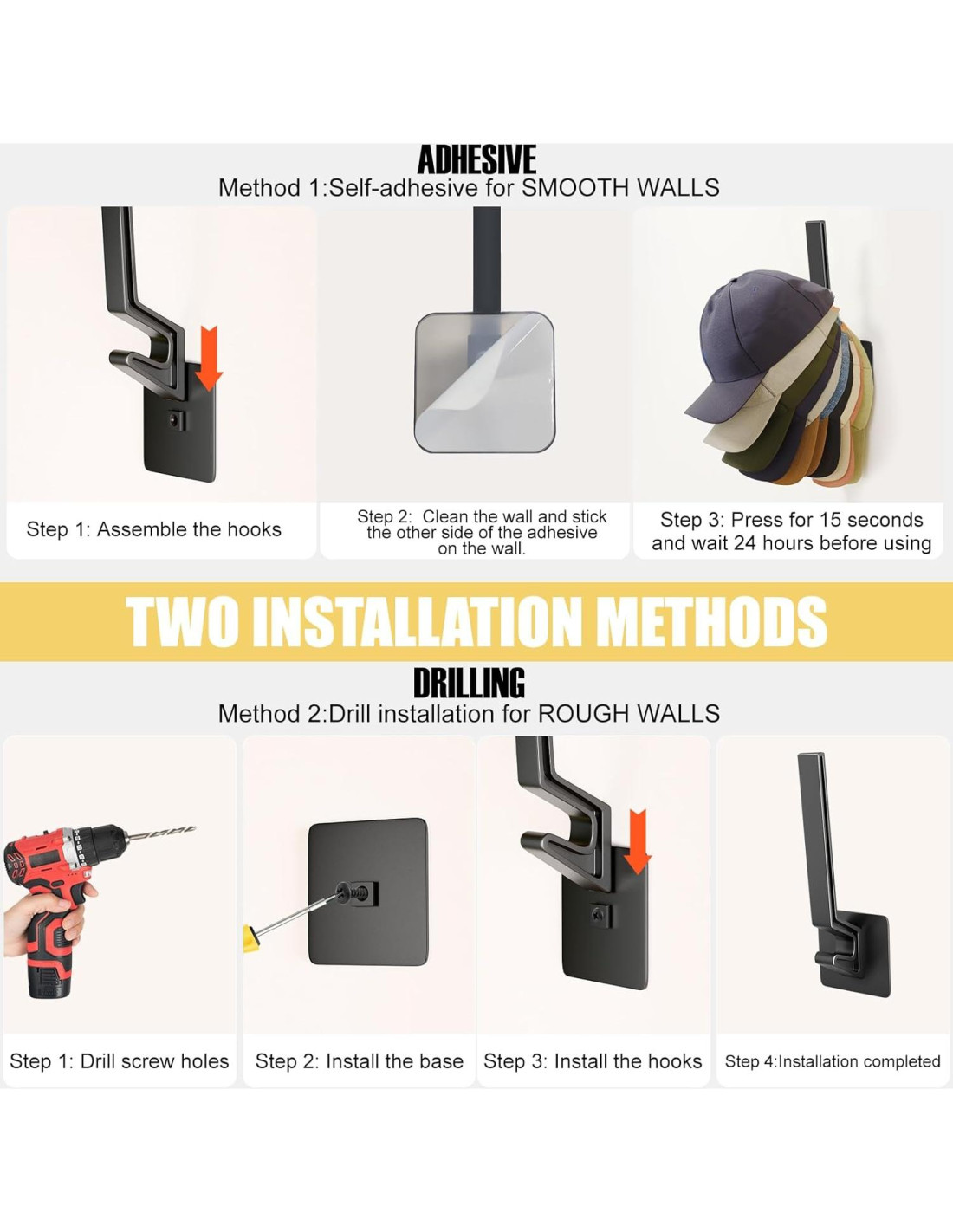 ADHESIVE
Method 1:Self-adhesive for SMOOTH WALLS

Step 1: Assemble the hooks

Step 2: Clean the wall and stick the other side of the adhesive on the wall.

Step 3: Press for 15 seconds and wait 24 hours before using

TWO INSTALLATION METHODS

DRILLING
Method 2:Drill installation for ROUGH WALLS

Step 1: Drill screw holes

Step 2: Install the base

Step 3: Install the hooks

Step 4:Installation completed